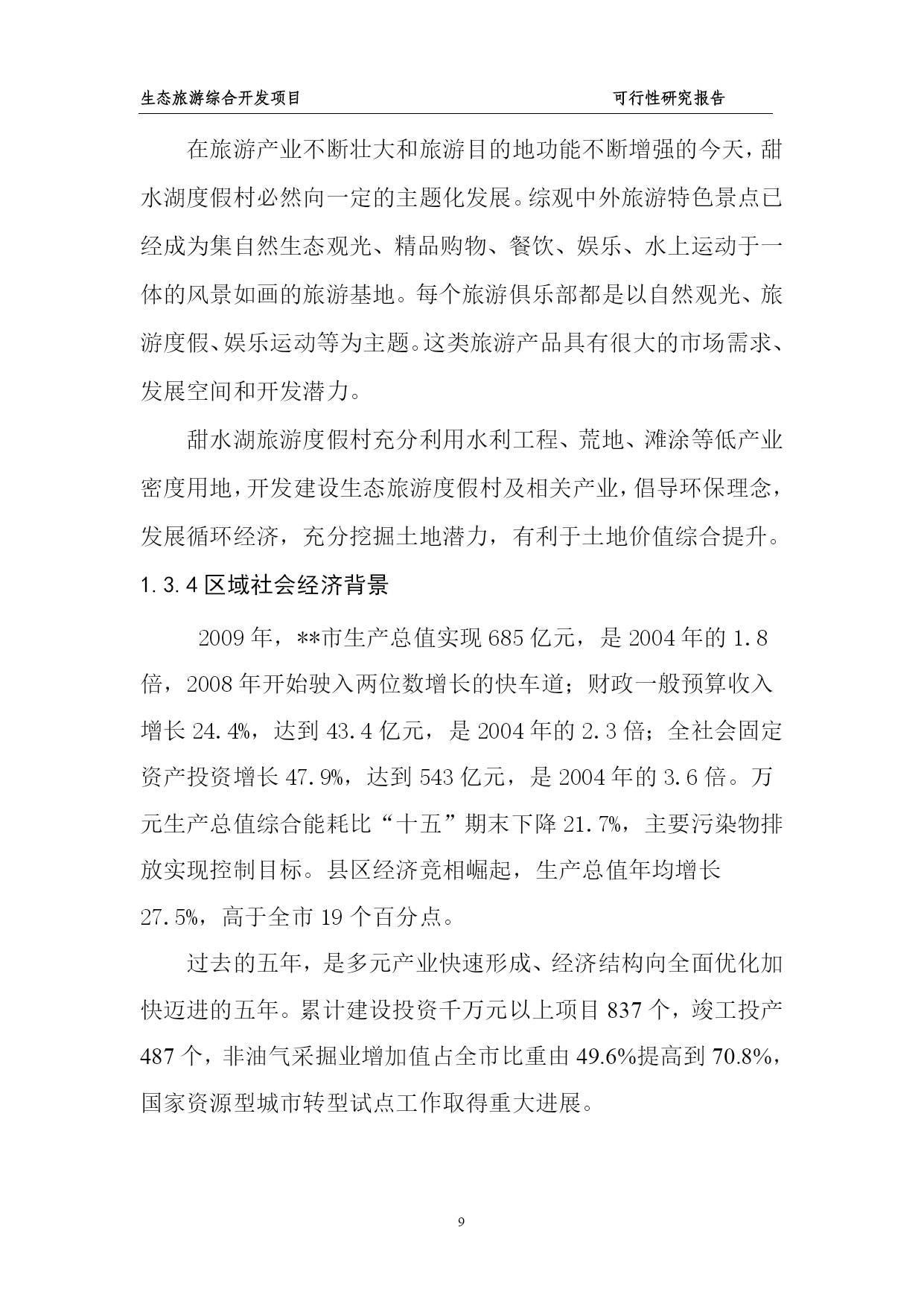 生态旅游综合开发项目　　可行性研究报告

在旅游产业不断壮大和旅游目的地功能不断增强的今天，甜水湖度假村必然向一定的主题化发展。综观中外旅游特色景点已经成为集自然生态观光、精品购物、餐饮、娱乐、水上运动于一体的风景如画的旅游基地。每个旅游俱乐部都是以自然观光、旅游度假、娱乐运动等为主题。这类旅游产品具有很大的市场需求、发展空间和开发潜力。

甜水湖旅游度假村充分利用水利工程、荒地、滩涂等低产业密度用地，开发建设生态旅游度假村及相关产业，倡导环保理念，发展循环经济，充分挖掘土地潜力，有利于土地价值综合提升。

1.3.4 区域社会经济背景

2009 年，**市生产总值实现 685 亿元，是 2004 年的 1.8 倍，2008 年开始驶入两位数增长的快车道；财政一般预算收入增长 24.4%，达到 43.4 亿元，是 2004 年的 2.3 倍；全社会固定资产投资增长 47.9%，达到 543 亿元，是 2004 年的 3.6 倍。万元生产总值综合能耗比“十五”期末下降 21.7%，主要污染物排放实现控制目标。县区经济竞相崛起，生产总值年均增长 27.5%，高于全市 19 个百分点。

过去的五年，是多元产业快速形成、经济结构向全面优化加快迈进的五年。累计建设投资千万元以上项目 837 个，竣工投产 487 个，非油气采掘业增加值占全市比重由 49.6%提高到 70.8%，国家资源型城市转型试点工作取得重大进展。

9